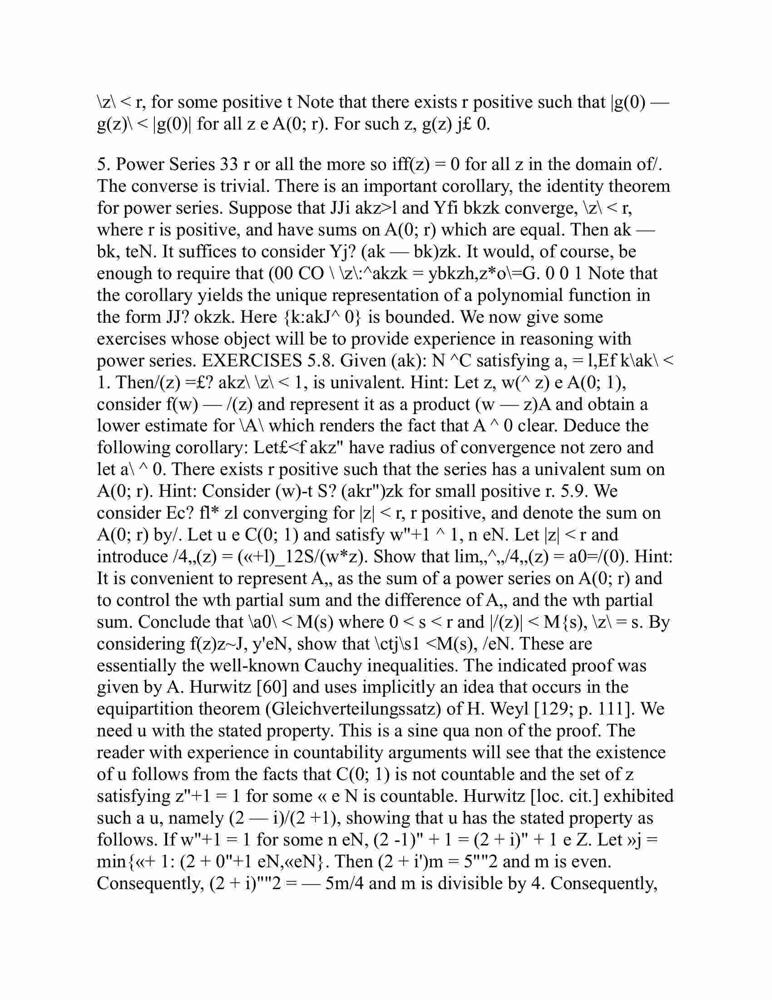 \z\ < r, for some positive t Note that there exists r positive such that |g(0) — g(z)\ < |g(0)| for all z e A(0; r). For such z, g(z) j£ 0.

5. Power Series 33 r or all the more so iff(z) = 0 for all z in the domain of/. The converse is trivial. There is an important corollary, the identity theorem for power series. Suppose that JJi akz>l and Yfi bkzk converge, \z\ < r, where r is positive, and have sums on A(0; r) which are equal. Then ak — bk, teN. It suffices to consider Yj? (ak — bk)zk. It would, of course, be enough to require that (00 CO \ \z\:^akzk = ybkzh,z*o\=G. 0 0 1 Note that the corollary yields the unique representation of a polynomial function in the form JJ? okzk. Here {k:akJ^ 0} is bounded. We now give some exercises whose object will be to provide experience in reasoning with power series. EXERCISES 5.8. Given (ak): N ^C satisfying a, = l,Ef k\ak\ < 1. Then/(z) =£? akz\ \z\ < 1, is univalent. Hint: Let z, w(^ z) e A(0; 1), consider f(w) — /(z) and represent it as a product (w — z)A and obtain a lower estimate for \A\ which renders the fact that A ^ 0 clear. Deduce the following corollary: Let£<f akz" have radius of convergence not zero and let a\ ^ 0. There exists r positive such that the series has a univalent sum on A(0; r). Hint: Consider (w)-t S? (akr")zk for small positive r. 5.9. We consider Ec? fl* zl converging for |z| < r, r positive, and denote the sum on A(0; r) by/. Let u e C(0; 1) and satisfy w"+1 ^ 1, n eN. Let |z| < r and introduce /4„(z) = («+l)_12S/(w*z). Show that lim„^„/4„(z) = a0=/(0). Hint: It is convenient to represent A„ as the sum of a power series on A(0; r) and to control the wth partial sum and the difference of A„ and the wth partial sum. Conclude that \a0\ < M(s) where 0 < s < r and |/(z)| < M{s), \z\ = s. By considering f(z)z~J, y'eN, show that \ctj\s1 <M(s), /eN. These are essentially the well-known Cauchy inequalities. The indicated proof was given by A. Hurwitz [60] and uses implicitly an idea that occurs in the equipartition theorem (Gleichverteilungssatz) of H. Weyl [129; p. 111]. We need u with the stated property. This is a sine qua non of the proof. The reader with experience in countability arguments will see that the existence of u follows from the facts that C(0; 1) is not countable and the set of z satisfying z"+1 = 1 for some « e N is countable. Hurwitz [loc. cit.] exhibited such a u, namely (2 — i)/(2 +1), showing that u has the stated property as follows. If w"+1 = 1 for some n eN, (2 -1)" + 1 = (2 + i)" + 1 e Z. Let »j = min{«+ 1: (2 + 0"+1 eN,«eN}. Then (2 + i')m = 5""2 and m is even. Consequently, (2 + i)""2 = — 5m/4 and m is divisible by 4. Consequently,